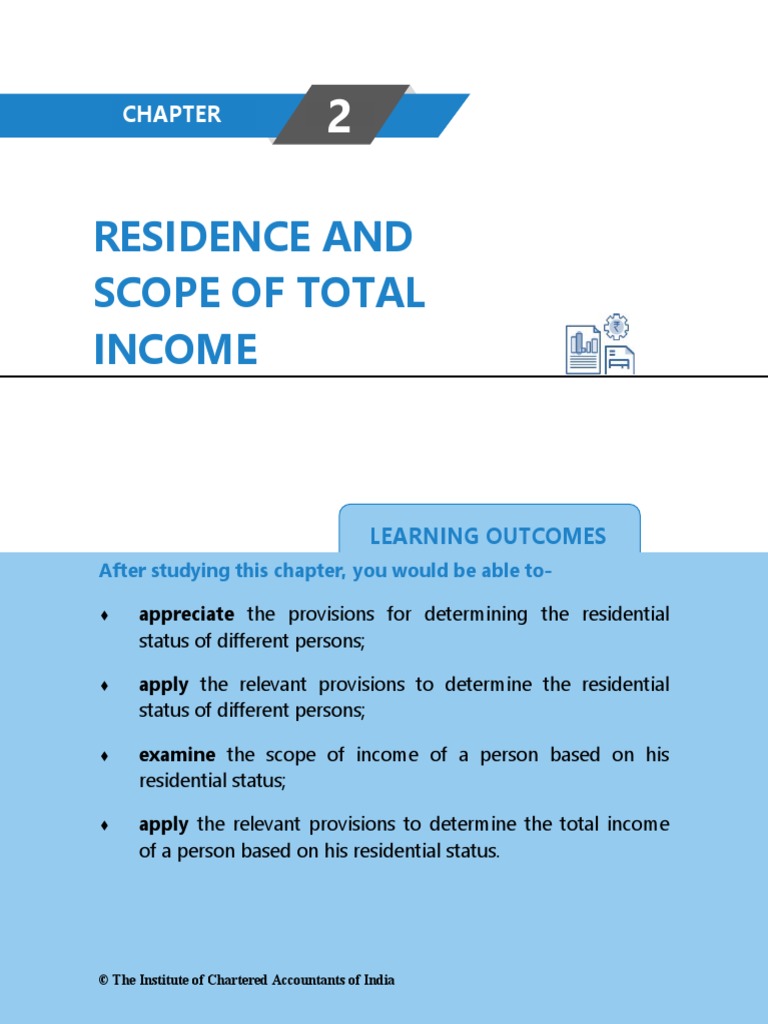 CHAPTER 2

RESIDENCE AND SCOPE OF TOTAL INCOME

LEARNING OUTCOMES

After studying this chapter, you would be able to-

♦ appreciate the provisions for determining the residential status of different persons;

♦ apply the relevant provisions to determine the residential status of different persons;

♦ examine the scope of income of a person based on his residential status;

♦ apply the relevant provisions to determine the total income of a person based on his residential status.

© The Institute of Chartered Accountants of India